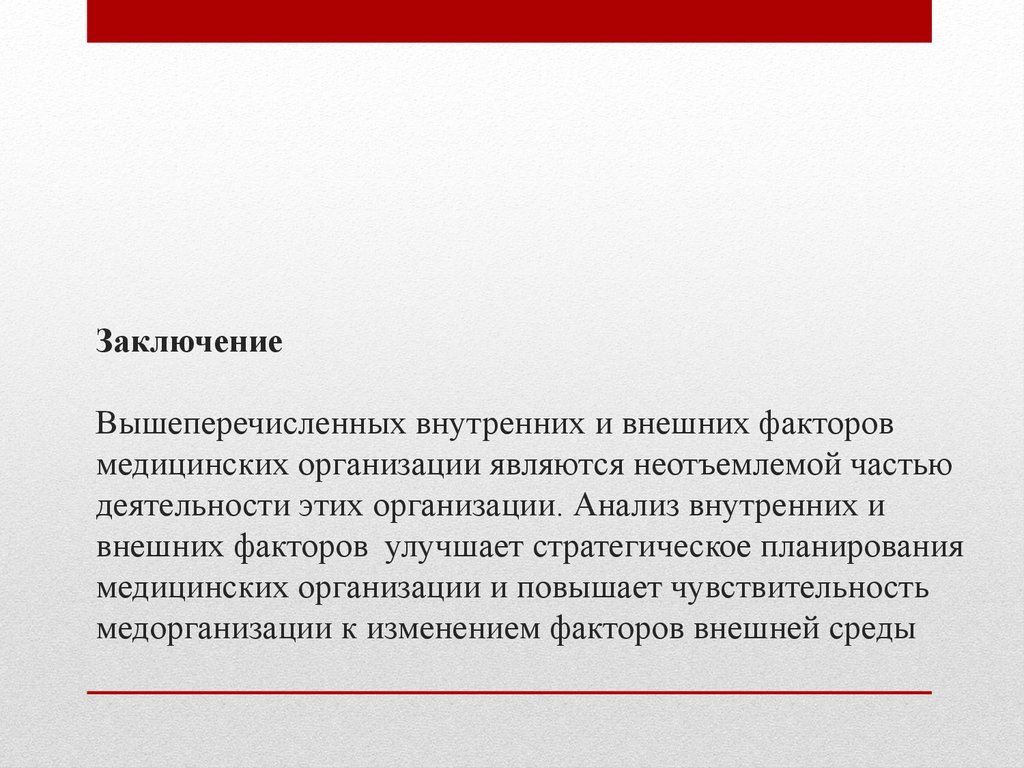 Заключение

Вышеперечисленных внутренних и внешних факторов медицинских организации являются неотъемлемой частью деятельности этих организации. Анализ внутренних и внешних факторов  улучшает стратегическое планирования медицинских организации и повышает чувствительность медорганизации к изменением факторов внешней среды